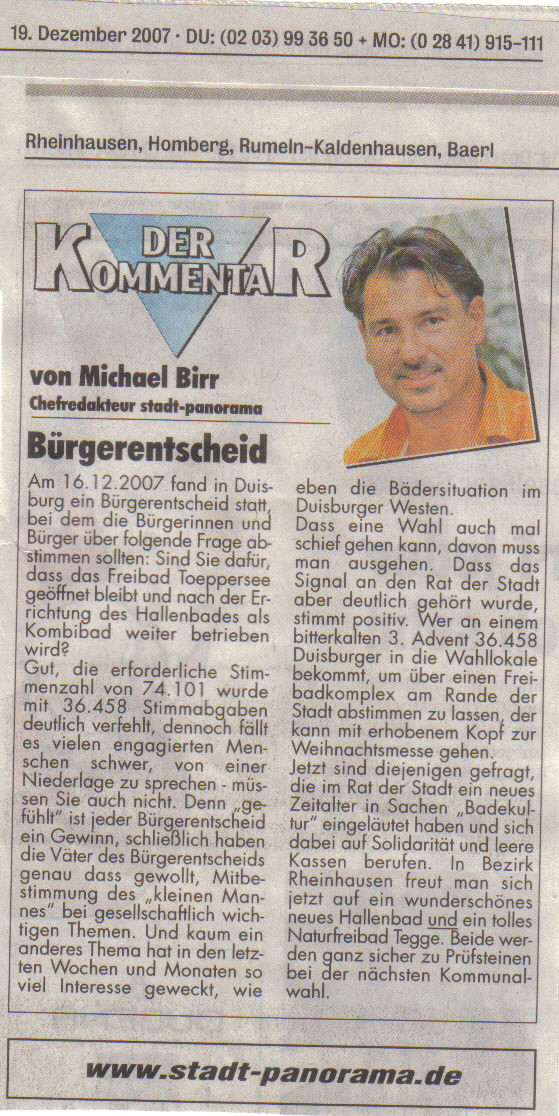 19. Dezember 2007 · DU: (02 03) 99 36 50 + MO: (0 28 41) 915-111

Rheinhausen, Homberg, Rumeln-Kaldenhausen, Baerl

DER KOMMENTAR

von Michael Birr
Chefredakteur stadt-panorama

Bürgerentscheid

Am 16.12.2007 fand in Duisburg ein Bürgerentscheid statt, bei dem die Bürgerinnen und Bürger über folgende Frage abstimmen sollten: Sind Sie dafür, dass das Freibad Toeppersee geöffnet bleibt und nach der Errichtung des Hallenbades als Kombibad weiter betrieben wird?
Gut, die erforderliche Stimmenzahl von 74.101 wurde mit 36.458 Stimmabgaben deutlich verfehlt, dennoch fällt es vielen engagierten Menschen schwer, von einer Niederlage zu sprechen - müssen Sie auch nicht. Denn „gefühlt" ist jeder Bürgerentscheid ein Gewinn, schließlich haben die Väter des Bürgerentscheids genau dass gewollt, Mitbestimmung des „kleinen Mannes" bei gesellschaftlich wichtigen Themen. Und kaum ein anderes Thema hat in den letzten Wochen und Monaten so viel Interesse geweckt, wie eben die Bädersituation im Duisburger Westen.
Dass eine Wahl auch mal schief gehen kann, davon muss man ausgehen. Dass das Signal an den Rat der Stadt aber deutlich gehört wurde, stimmt positiv. Wer an einem bitterkalten 3. Advent 36.458 Duisburger in die Wahllokale bekommt, um über einen Freibadkomplex am Rande der Stadt abstimmen zu lassen, der kann mit erhobenem Kopf zur Weihnachtsmesse gehen.
Jetzt sind diejenigen gefragt, die im Rat der Stadt ein neues Zeitalter in Sachen „Badekultur" eingeläutet haben und sich dabei auf Solidarität und leere Kassen berufen. In Bezirk Rheinhausen freut man sich jetzt auf ein wunderschönes neues Hallenbad und ein tolles Naturfreibad Tegge. Beide werden ganz sicher zu Prüfsteinen bei der nächsten Kommunalwahl.

www.stadt-panorama.de